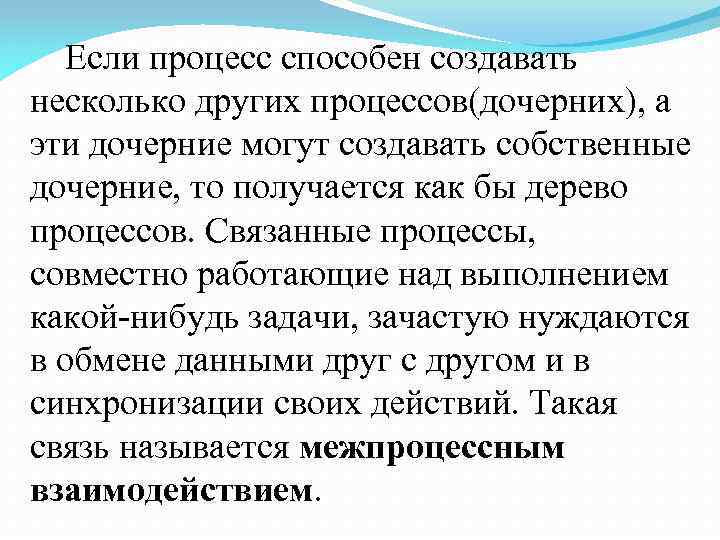 Если процесс способен создавать несколько других процессов(дочерних), а эти дочерние могут создавать собственные дочерние, то получается как бы дерево процессов. Связанные процессы, совместно работающие над выполнением какой-нибудь задачи, зачастую нуждаются в обмене данными друг с другом и в синхронизации своих действий. Такая связь называется межпроцессным взаимодействием.